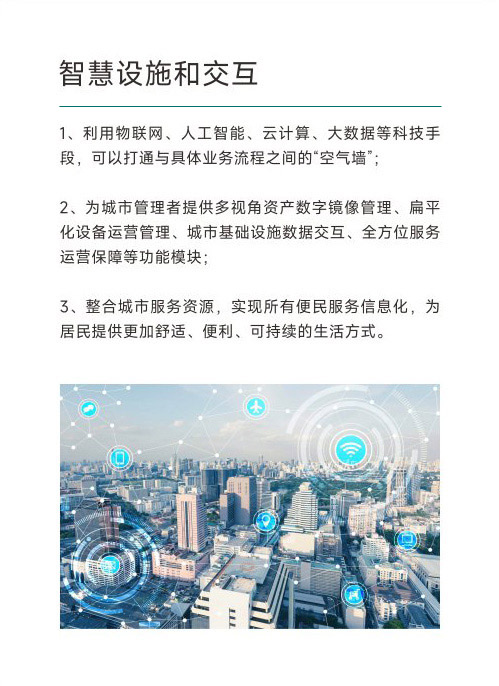 智慧设施和交互

1、利用物联网、人工智能、云计算、大数据等科技手段，可以打通与具体业务流程之间的“空气墙”；

2、为城市管理者提供多视角资产数字镜像管理、扁平化设备运营管理、城市基础设施数据交互、全方位服务运营保障等功能模块；

3、整合城市服务资源，实现所有便民服务信息化，为居民提供更加舒适、便利、可持续的生活方式。